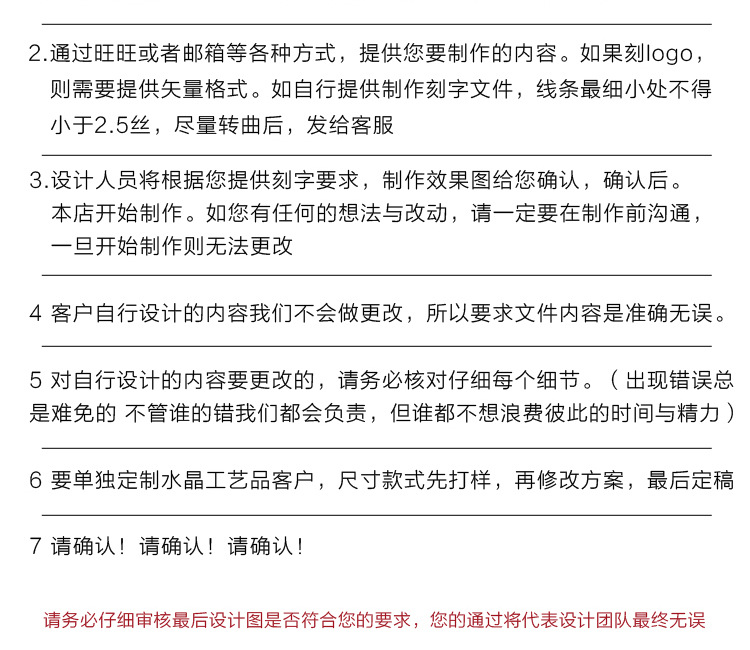 2.通过旺旺或者邮箱等各种方式，提供您要制作的内容。如果刻logo，则需要提供矢量格式。如自行提供制作刻字文件，线条最细小处不得小于2.5丝，尽量转曲后，发给客服

3.设计人员将根据您提供刻字要求，制作效果图给您确认，确认后。本店开始制作。如您有任何的想法与改动，请一定要在制作前沟通，一旦开始制作则无法更改

4 客户自行设计的内容我们不会做更改，所以要求文件内容是准确无误。

5 对自行设计的内容要更改的，请务必核对仔细每个细节。（出现错误总是难免的 不管谁的错我们都会负责，但谁都不想浪费彼此的时间与精力）

6 要单独定制水晶工艺品客户，尺寸款式先打样，再修改方案，最后定稿

7 请确认！请确认！请确认！

请务必仔细审核最后设计图是否符合您的要求，您的通过将代表设计团队最终无误